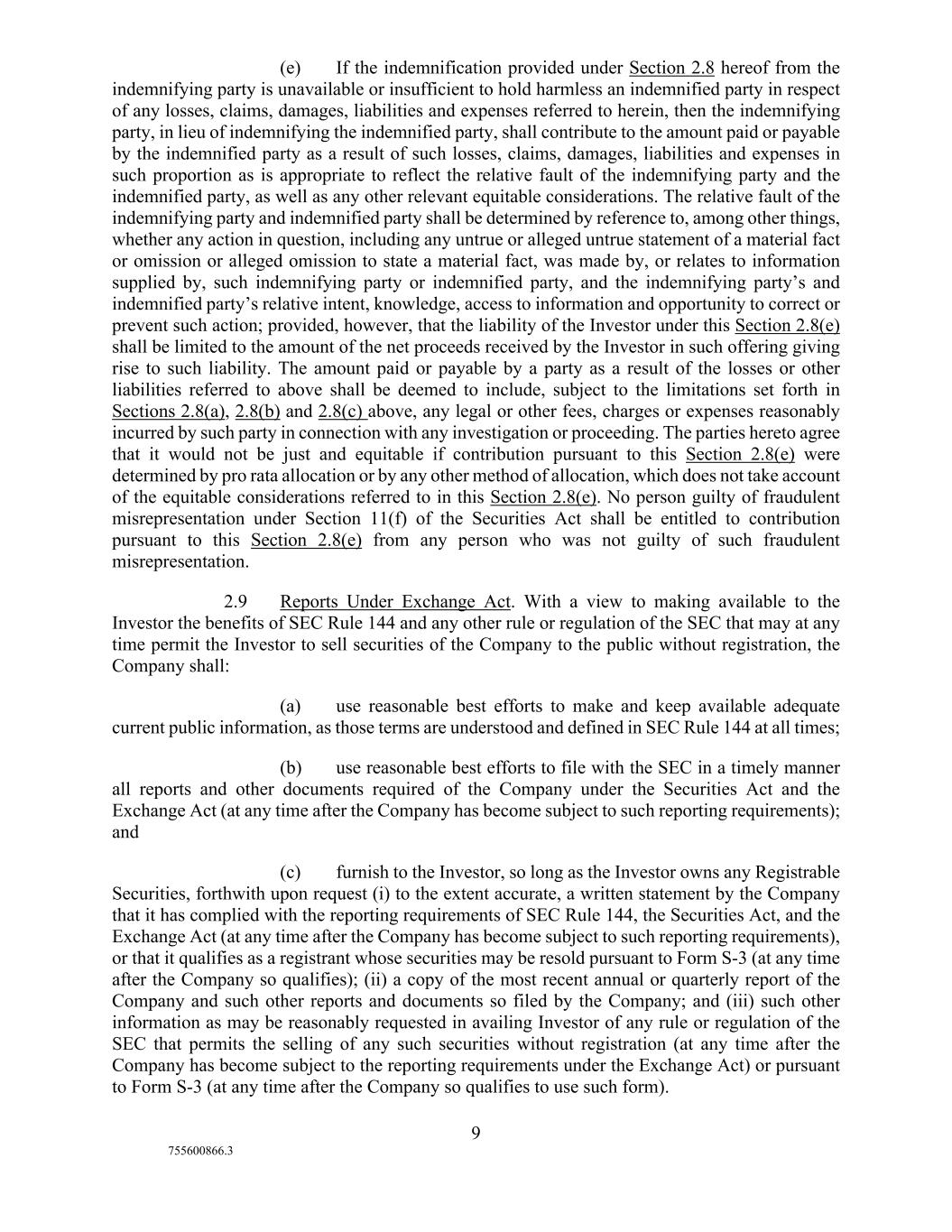 (e) If the indemnification provided under Section 2.8 hereof from the indemnifying party is unavailable or insufficient to hold harmless an indemnified party in respect of any losses, claims, damages, liabilities and expenses referred to herein, then the indemnifying party, in lieu of indemnifying the indemnified party, shall contribute to the amount paid or payable by the indemnified party as a result of such losses, claims, damages, liabilities and expenses in such proportion as is appropriate to reflect the relative fault of the indemnifying party and the indemnified party, as well as any other relevant equitable considerations. The relative fault of the indemnifying party and indemnified party shall be determined by reference to, among other things, whether any action in question, including any untrue or alleged untrue statement of a material fact or omission or alleged omission to state a material fact, was made by, or relates to information supplied by, such indemnifying party or indemnified party, and the indemnifying party's and indemnified party's relative intent, knowledge, access to information and opportunity to correct or prevent such action; provided, however, that the liability of the Investor under this Section 2.8(e) shall be limited to the amount of the net proceeds received by the Investor in such offering giving rise to such liability. The amount paid or payable by a party as a result of the losses or other liabilities referred to above shall be deemed to include, subject to the limitations set forth in Sections 2.8(a), 2.8(b) and 2.8(c) above, any legal or other fees, charges or expenses reasonably incurred by such party in connection with any investigation or proceeding. The parties hereto agree that it would not be just and equitable if contribution pursuant to this Section 2.8(e) were determined by pro rata allocation or by any other method of allocation, which does not take account of the equitable considerations referred to in this Section 2.8(e). No person guilty of fraudulent misrepresentation under Section 11(f) of the Securities Act shall be entitled to contribution pursuant to this Section 2.8(e) from any person who was not guilty of such fraudulent misrepresentation.

2.9 Reports Under Exchange Act. With a view to making available to the Investor the benefits of SEC Rule 144 and any other rule or regulation of the SEC that may at any time permit the Investor to sell securities of the Company to the public without registration, the Company shall:

(a) use reasonable best efforts to make and keep available adequate current public information, as those terms are understood and defined in SEC Rule 144 at all times;

(b) use reasonable best efforts to file with the SEC in a timely manner all reports and other documents required of the Company under the Securities Act and the Exchange Act (at any time after the Company has become subject to such reporting requirements); and

(c) furnish to the Investor, so long as the Investor owns any Registrable Securities, forthwith upon request (i) to the extent accurate, a written statement by the Company that it has complied with the reporting requirements of SEC Rule 144, the Securities Act, and the Exchange Act (at any time after the Company has become subject to such reporting requirements), or that it qualifies as a registrant whose securities may be resold pursuant to Form S-3 (at any time after the Company so qualifies); (ii) a copy of the most recent annual or quarterly report of the Company and such other reports and documents so filed by the Company; and (iii) such other information as may be reasonably requested in availing Investor of any rule or regulation of the SEC that permits the selling of any such securities without registration (at any time after the Company has become subject to the reporting requirements under the Exchange Act) or pursuant to Form S-3 (at any time after the Company so qualifies to use such form).

9

755600866.3